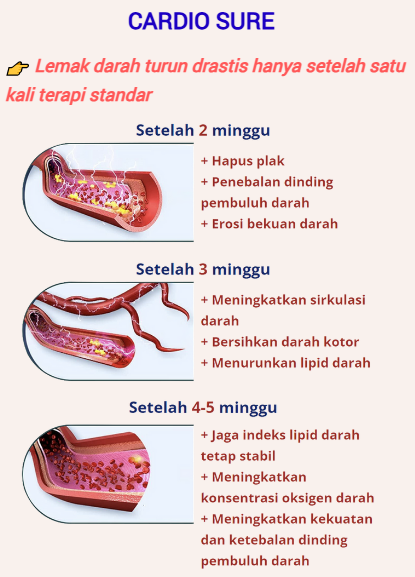 CARDIO SURE

👉 Lemak darah turun drastis hanya setelah satu kali terapi standar

Setelah 2 minggu

+ Hapus plak
+ Penebalan dinding pembuluh darah
+ Erosi bekuan darah

Setelah 3 minggu

+ Meningkatkan sirkulasi darah
+ Bersihkan darah kotor
+ Menurunkan lipid darah

Setelah 4-5 minggu

+ Jaga indeks lipid darah tetap stabil
+ Meningkatkan konsentrasi oksigen darah
+ Meningkatkan kekuatan dan ketebalan dinding pembuluh darah